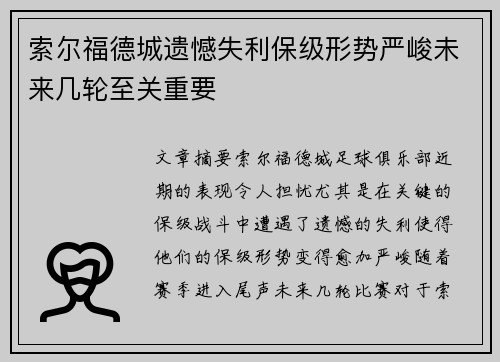 索尔福德城遗憾失利保级形势严峻未来几轮至关重要

文章摘要索尔福德城足球俱乐部近期的表现令人担忧尤其是在关键的保级战斗中遭遇了遗憾的失利使得他们的保级形势变得愈加严峻随着赛季进入尾声未来几轮比赛对于索